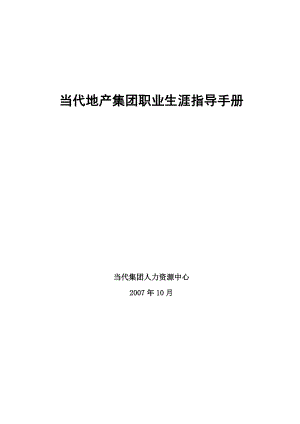 当代地产集团职业生涯指导手册

当代集团人力资源中心

2007 年 10 月